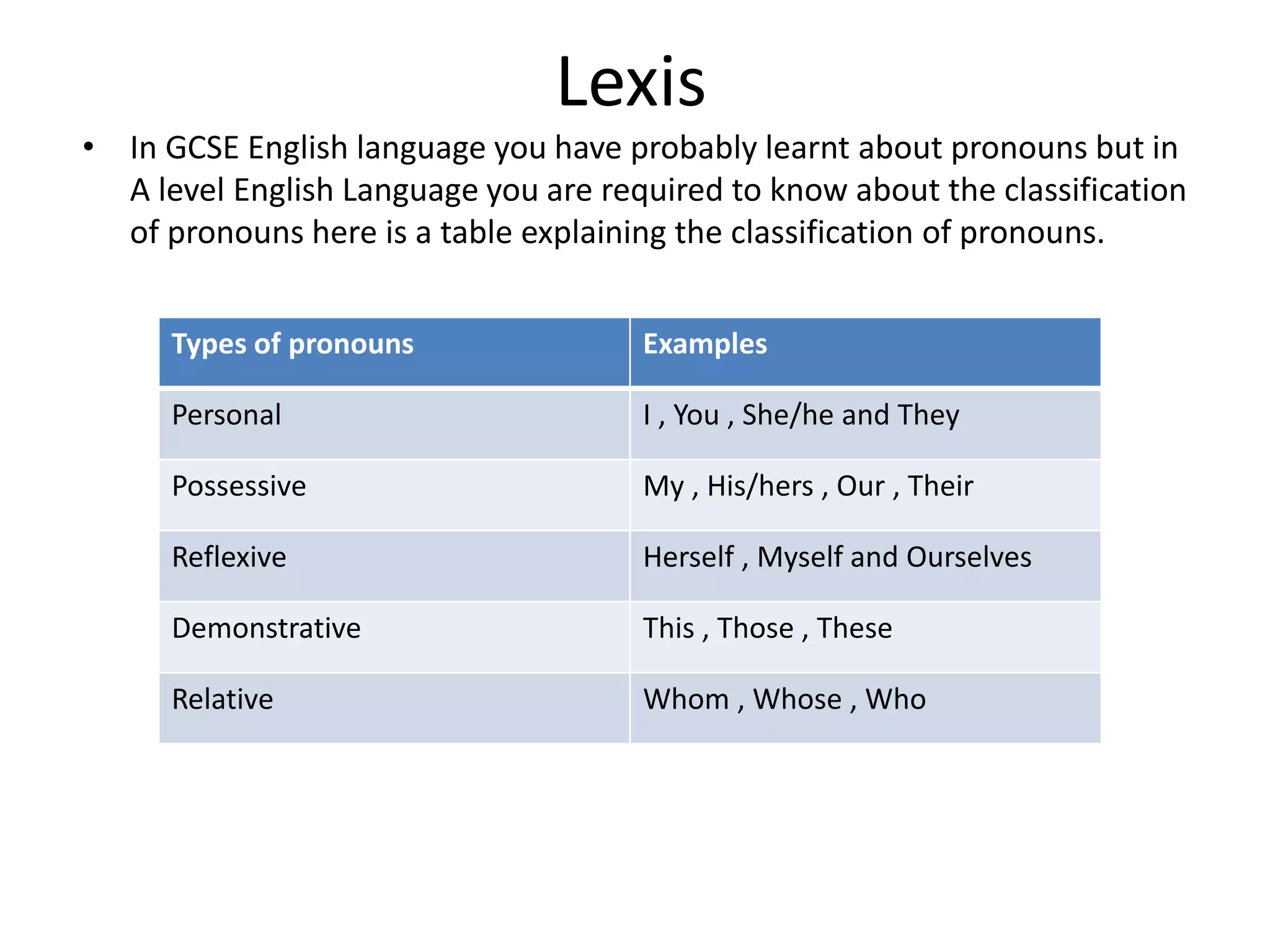 Lexis

• In GCSE English language you have probably learnt about pronouns but in A level English Language you are required to know about the classification of pronouns here is a table explaining the classification of pronouns.

| Types of pronouns | Examples |
|---|---|
| Personal | I , You , She/he and They |
| Possessive | My , His/hers , Our , Their |
| Reflexive | Herself , Myself and Ourselves |
| Demonstrative | This , Those , These |
| Relative | Whom , Whose , Who |